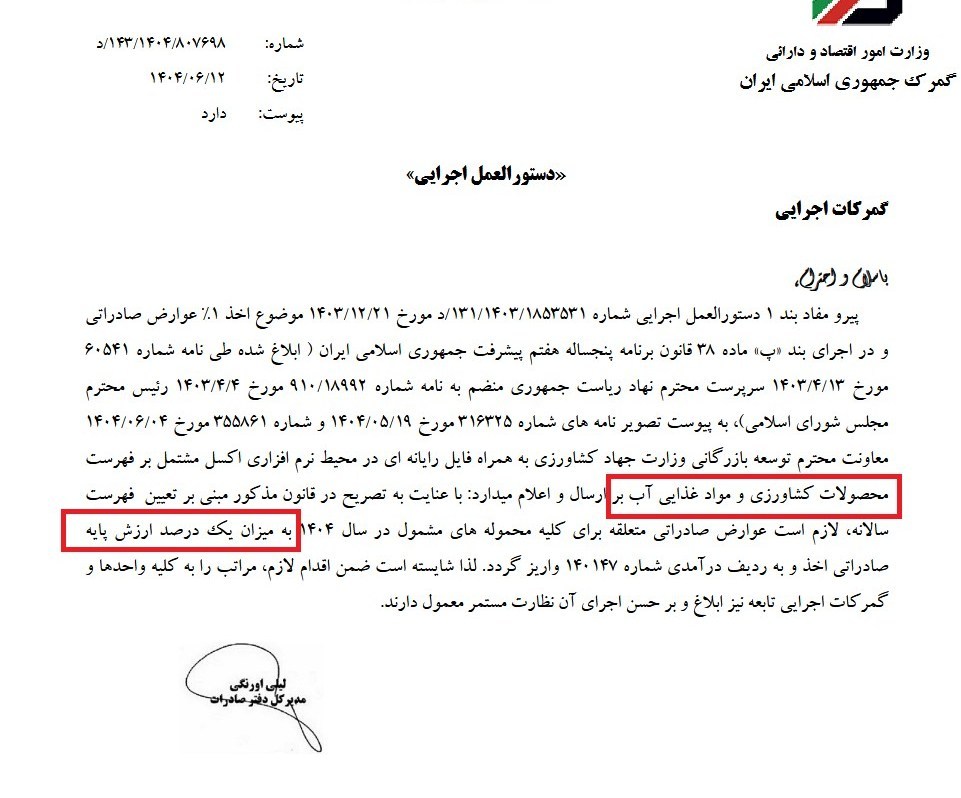 وزارت امور اقتصاد و دارائی
گمرک جمهوری اسلامی ایران

شماره: ۱۴۳/۱۴۰۴/۸۰۷۶۹۸/د
تاریخ: ۱۴۰۴/۰۶/۱۲
پیوست: دارد

«دستورالعمل اجرایی»

گمرکات اجرایی

باسلام و احترام،

پیرو مفاد بند ۱ دستورالعمل اجرایی شماره ۱۳۱/۱۴۰۳/۱۸۵۳۵۳۱/د مورخ ۱۴۰۳/۱۲/۲۱ موضوع اخذ ۱٪ عوارض صادراتی و در اجرای بند «پ» ماده ۳۸ قانون برنامه پنجساله هفتم پیشرفت جمهوری اسلامی ایران ( ابلاغ شده طی نامه شماره ۶۰۵۴۱ مورخ ۱۴۰۳/۴/۱۳ سرپرست محترم نهاد ریاست جمهوری منضم به نامه شماره ۹۱۰/۱۸۹۹۲ مورخ ۱۴۰۳/۴/۴ رئیس محترم مجلس شورای اسلامی)، به پیوست تصویر نامه های شماره ۳۱۶۳۲۵ مورخ ۱۴۰۴/۰۵/۱۹ و شماره ۳۵۵۸۶۱ مورخ ۱۴۰۴/۰۶/۰۴ معاونت محترم توسعه بازرگانی وزارت جهاد کشاورزی به همراه فایل رایانه ای در محیط نرم افزاری اکسل مشتمل بر فهرست محصولات کشاورزی و مواد غذایی آب بر ارسال و اعلام میدارد: با عنایت به تصریح در قانون مذکور مبنی بر تعیین فهرست سالانه، لازم است عوارض صادراتی متعلقه برای کلیه محموله های مشمول در سال ۱۴۰۴ به میزان یک درصد ارزش پایه صادراتی اخذ و به ردیف درآمدی شماره ۱۴۰۱۴۷ واریز گردد. لذا شایسته است ضمن اقدام لازم، مراتب را به کلیه واحدها و گمرکات اجرایی تابعه نیز ابلاغ و بر حسن اجرای آن نظارت مستمر معمول دارند.

لیلی اورنگی
مدیرکل دفتر صادرات